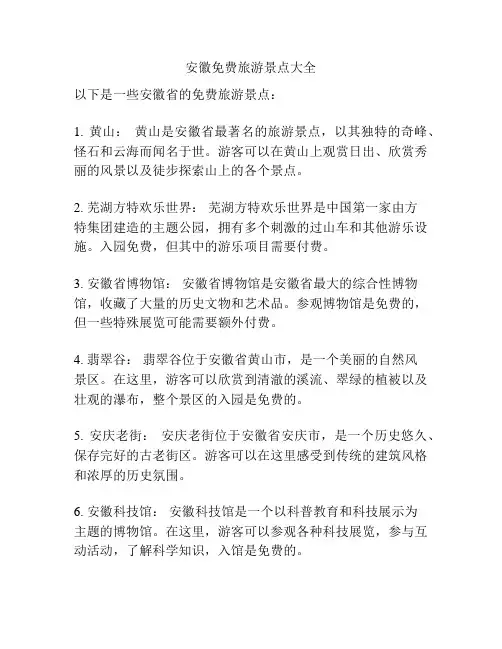 安徽免费旅游景点大全

以下是一些安徽省的免费旅游景点：

1. 黄山： 黄山是安徽省最著名的旅游景点，以其独特的奇峰、怪石和云海而闻名于世。游客可以在黄山上观赏日出、欣赏秀丽的风景以及徒步探索山上的各个景点。

2. 芜湖方特欢乐世界： 芜湖方特欢乐世界是中国第一家由方特集团建造的主题公园，拥有多个刺激的过山车和其他游乐设施。入园免费，但其中的游乐项目需要付费。

3. 安徽省博物馆： 安徽省博物馆是安徽省最大的综合性博物馆，收藏了大量的历史文物和艺术品。参观博物馆是免费的，但一些特殊展览可能需要额外付费。

4. 翡翠谷： 翡翠谷位于安徽省黄山市，是一个美丽的自然风景区。在这里，游客可以欣赏到清澈的溪流、翠绿的植被以及壮观的瀑布，整个景区的入园是免费的。

5. 安庆老街： 安庆老街位于安徽省安庆市，是一个历史悠久、保存完好的古老街区。游客可以在这里感受到传统的建筑风格和浓厚的历史氛围。

6. 安徽科技馆： 安徽科技馆是一个以科普教育和科技展示为主题的博物馆。在这里，游客可以参观各种科技展览，参与互动活动，了解科学知识，入馆是免费的。